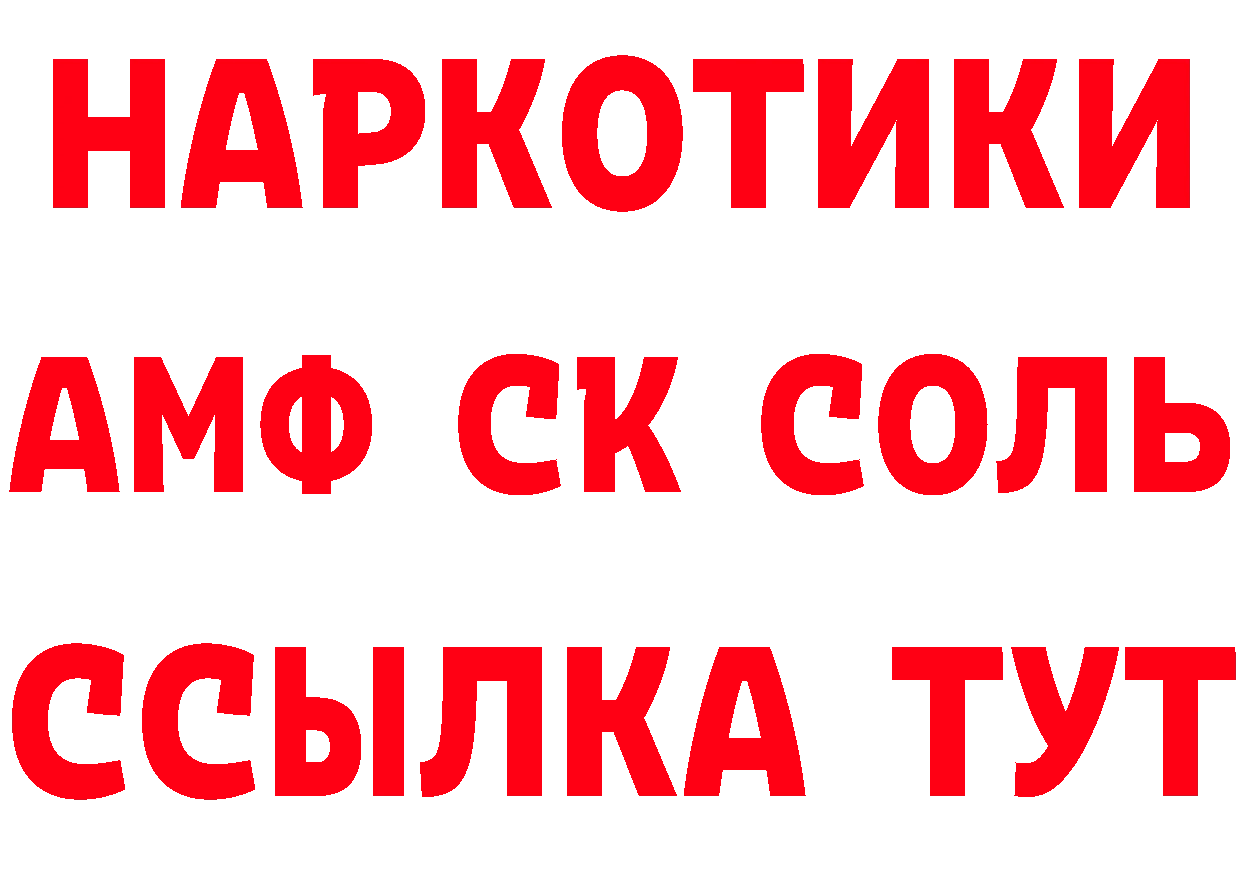 НАРКОТИКИ

АМФ СК СОЛЬ

ССЫЛКА ТУТ